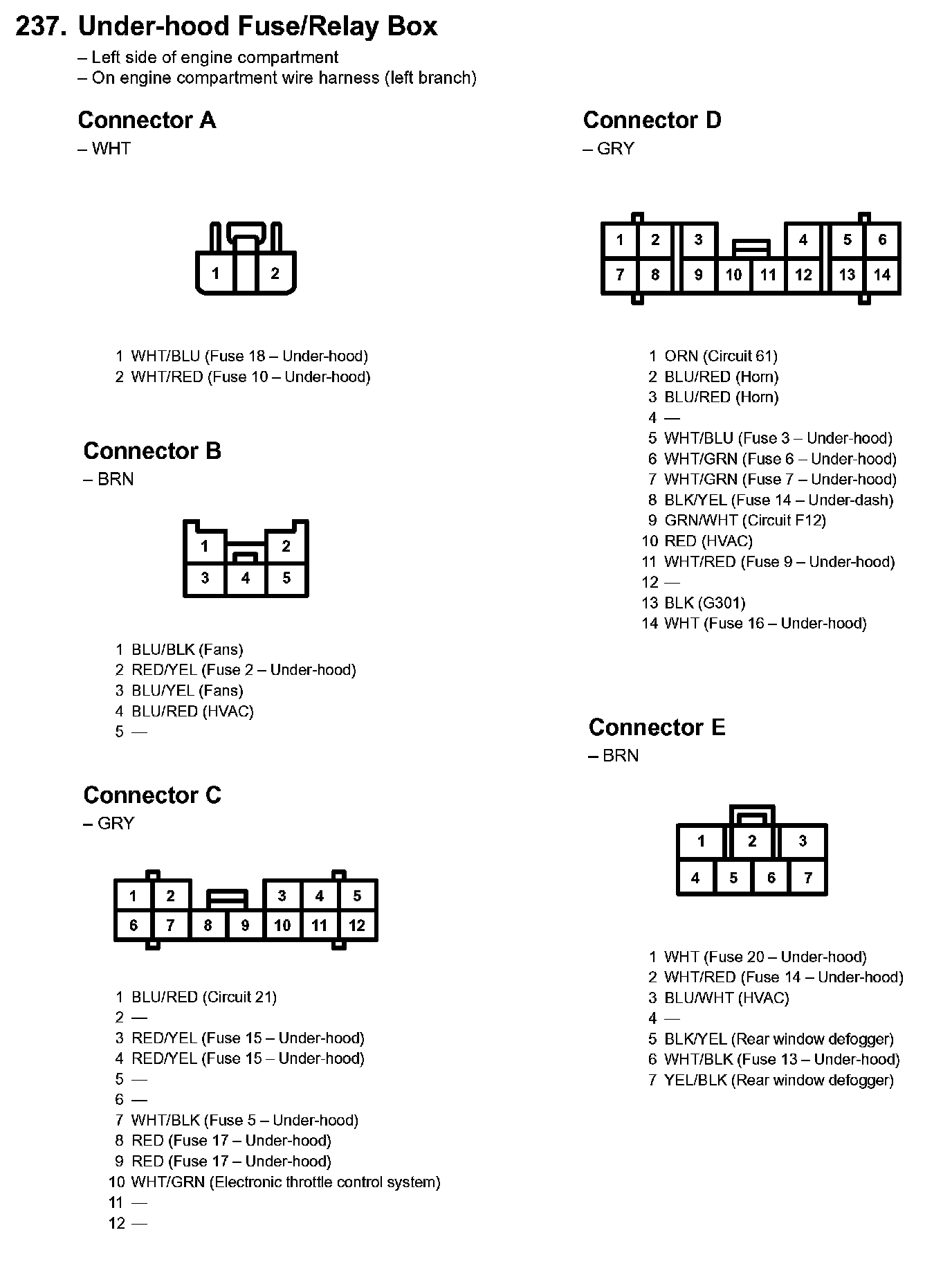 237. Under-hood Fuse/Relay Box
– Left side of engine compartment
– On engine compartment wire harness (left branch)

Connector A
– WHT

1 2

1 WHT/BLU (Fuse 18 – Under-hood)
2 WHT/RED (Fuse 10 – Under-hood)

Connector B
– BRN

1 2
3 4 5

1 BLU/BLK (Fans)
2 RED/YEL (Fuse 2 – Under-hood)
3 BLU/YEL (Fans)
4 BLU/RED (HVAC)
5 —

Connector C
– GRY

1 2 3 4 5
6 7 8 9 10 11 12

1 BLU/RED (Circuit 21)
2 —
3 RED/YEL (Fuse 15 – Under-hood)
4 RED/YEL (Fuse 15 – Under-hood)
5 —
6 —
7 WHT/BLK (Fuse 5 – Under-hood)
8 RED (Fuse 17 – Under-hood)
9 RED (Fuse 17 – Under-hood)
10 WHT/GRN (Electronic throttle control system)
11 —
12 —

Connector D
– GRY

1 2 3 4 5 6
7 8 9 10 11 12 13 14

1 ORN (Circuit 61)
2 BLU/RED (Horn)
3 BLU/RED (Horn)
4 —
5 WHT/BLU (Fuse 3 – Under-hood)
6 WHT/GRN (Fuse 6 – Under-hood)
7 WHT/GRN (Fuse 7 – Under-hood)
8 BLK/YEL (Fuse 14 – Under-dash)
9 GRN/WHT (Circuit F12)
10 RED (HVAC)
11 WHT/RED (Fuse 9 – Under-hood)
12 —
13 BLK (G301)
14 WHT (Fuse 16 – Under-hood)

Connector E
– BRN

1 2 3
4 5 6 7

1 WHT (Fuse 20 – Under-hood)
2 WHT/RED (Fuse 14 – Under-hood)
3 BLU/WHT (HVAC)
4 —
5 BLK/YEL (Rear window defogger)
6 WHT/BLK (Fuse 13 – Under-hood)
7 YEL/BLK (Rear window defogger)